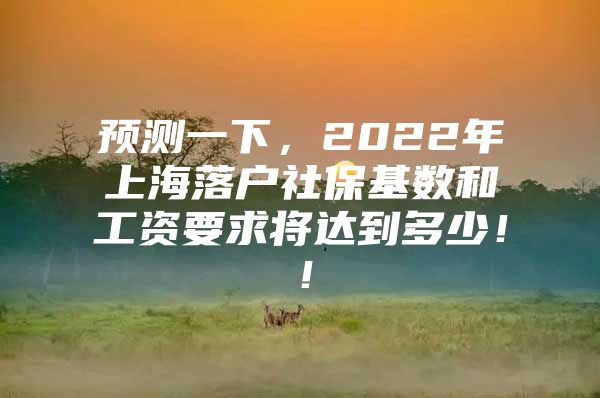 预测一下，2022年上海落户社保基数和工资要求将达到多少！！